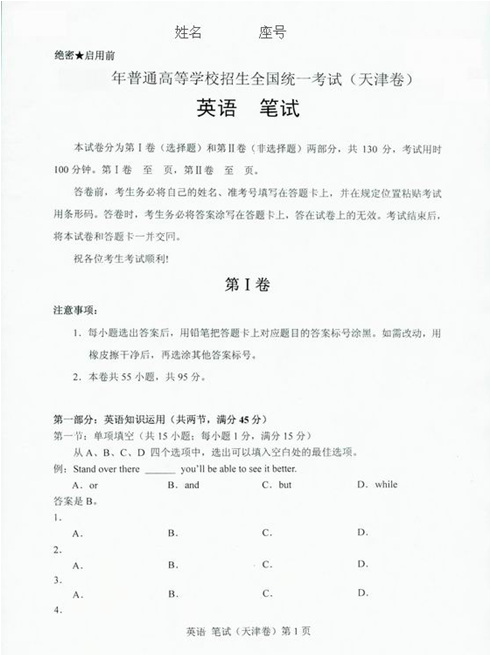 姓名　　　　座号

绝密★启用前

年普通高等学校招生全国统一考试（天津卷）

英语　笔试

本试卷分为第Ⅰ卷（选择题）和第Ⅱ卷（非选择题）两部分，共 130 分，考试用时 100 分钟。第Ⅰ卷　至　页，第Ⅱ卷　至　页。

答卷前，考生务必将自己的姓名、准考号填写在答题卡上，并在规定位置粘贴考试用条形码。答卷时，考生务必将答案涂写在答题卡上，答在试卷上的无效。考试结束后，将本试卷和答题卡一并交回。

祝各位考生考试顺利!

第Ⅰ卷

注意事项：

1. 每小题选出答案后，用铅笔把答题卡上对应题目的答案标号涂黑。如需改动，用橡皮擦干净后，再选涂其他答案标号。

2. 本卷共 55 小题，共 95 分。

第一部分：英语知识运用（共两节，满分 45 分）
第一节：单项填空（共 15 小题；每小题 1 分，满分 15 分）
从 A、B、C、D 四个选项中，选出可以填入空白处的最佳选项。
例：Stand over there ______ you'll be able to see it better.
A. or　　B. and　　C. but　　D. while
答案是 B。
1.
A.　　B.　　C.　　D.
2.
A.　　B.　　C.　　D.
3.
A.　　B.　　C.　　D.
4.

英语 笔试（天津卷）第 1 页